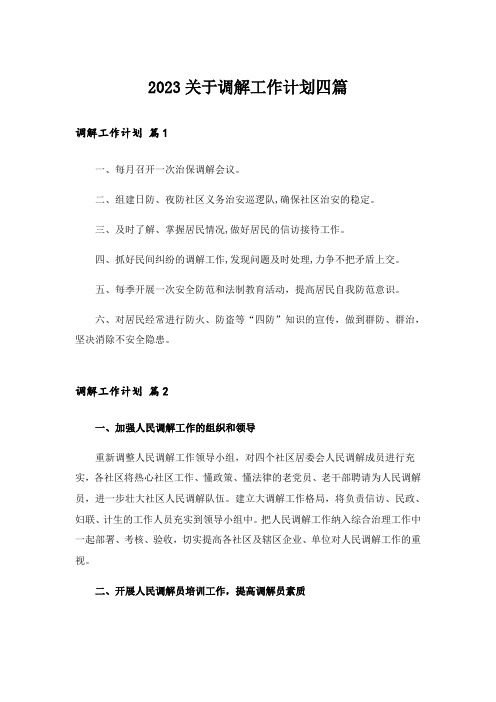 2023关于调解工作计划四篇

调解工作计划 篇1

一、每月召开一次治保调解会议。

二、组建日防、夜防社区义务治安巡逻队,确保社区治安的稳定。

三、及时了解、掌握居民情况,做好居民的信访接待工作。

四、抓好民间纠纷的调解工作,发现问题及时处理,力争不把矛盾上交。

五、每季开展一次安全防范和法制教育活动，提高居民自我防范意识。

六、对居民经常进行防火、防盗等“四防”知识的宣传，做到群防、群治，坚决消除不安全隐患。

调解工作计划 篇2

一、加强人民调解工作的组织和领导

重新调整人民调解工作领导小组，对四个社区居委会人民调解成员进行充实，各社区将热心社区工作、懂政策、懂法律的老党员、老干部聘请为人民调解员，进一步壮大社区人民调解队伍。建立大调解工作格局，将负责信访、民政、妇联、计生的工作人员充实到领导小组中。把人民调解工作纳入综合治理工作中一起部署、考核、验收，切实提高各社区及辖区企业、单位对人民调解工作的重视。

二、开展人民调解员培训工作，提高调解员素质